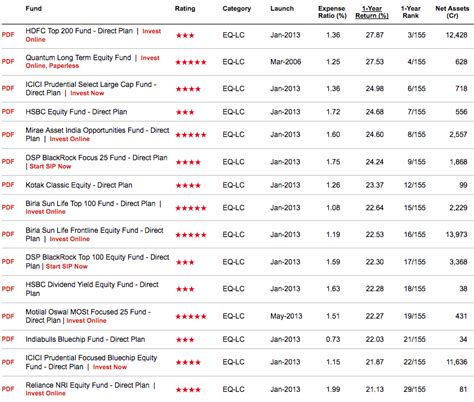 |  | Fund | Rating | Category | Launch | Expense Ratio (%) | 1-Year Return (%) | 1-Year Rank | Net Assets (Cr) |
|---|---|---|---|---|---|---|---|---|
| PDF | HDFC Top 200 Fund - Direct Plan \| Invest Online | ★★★ | EQ-LC | Jan-2013 | 1.36 | 27.87 | 3/155 | 12,428 |
| PDF | Quantum Long Term Equity Fund \| Invest Online, Paperless | ★★★★★ | EQ-LC | Mar-2006 | 1.25 | 27.53 | 4/155 | 628 |
| PDF | ICICI Prudential Select Large Cap Fund - Direct Plan \| Invest Now | ★★★★ | EQ-LC | Jan-2013 | 1.36 | 24.98 | 6/155 | 718 |
| PDF | HSBC Equity Fund - Direct Plan | ★★★ | EQ-LC | Jan-2013 | 1.72 | 24.68 | 7/155 | 556 |
| PDF | Mirae Asset India Opportunities Fund - Direct Plan \| Invest Online | ★★★★★ | EQ-LC | Jan-2013 | 1.60 | 24.60 | 8/155 | 2,557 |
| PDF | DSP BlackRock Focus 25 Fund - Direct Plan \| Start SIP Now | ★★★★ | EQ-LC | Jan-2013 | 1.75 | 24.24 | 9/155 | 1,868 |
| PDF | Kotak Classic Equity - Direct Plan | ★★★★ | EQ-LC | Jan-2013 | 1.26 | 23.37 | 12/155 | 99 |
| PDF | Birla Sun Life Top 100 Fund - Direct Plan \| Invest Online | ★★★★★ | EQ-LC | Jan-2013 | 1.08 | 22.64 | 15/155 | 2,229 |
| PDF | Birla Sun Life Frontline Equity Fund - Direct Plan \| Invest Online | ★★★★★ | EQ-LC | Jan-2013 | 1.19 | 22.53 | 16/155 | 13,973 |
| PDF | DSP BlackRock Top 100 Equity Fund - Direct Plan \| Start SIP Now | ★★★ | EQ-LC | Jan-2013 | 1.59 | 22.30 | 17/155 | 3,368 |
| PDF | HSBC Dividend Yield Equity Fund - Direct Plan | ★★★ | EQ-LC | Jan-2013 | 1.63 | 22.28 | 18/155 | 38 |
| PDF | Motilal Oswal MOSt Focused 25 Fund - Direct Plan \| Invest Online | ★★★★★ | EQ-LC | May-2013 | 1.51 | 22.27 | 19/155 | 431 |
| PDF | Indiabulls Bluechip Fund - Direct Plan | ★★★ | EQ-LC | Jan-2013 | 0.73 | 22.03 | 21/155 | 34 |
| PDF | ICICI Prudential Focused Bluechip Equity Fund - Direct Plan \| Invest Now | ★★★★ | EQ-LC | Jan-2013 | 1.15 | 21.87 | 22/155 | 11,636 |
| PDF | Reliance NRI Equity Fund - Direct Plan \| Invest Online | ★★★★ | EQ-LC | Jan-2013 | 1.99 | 21.13 | 29/155 | 81 |